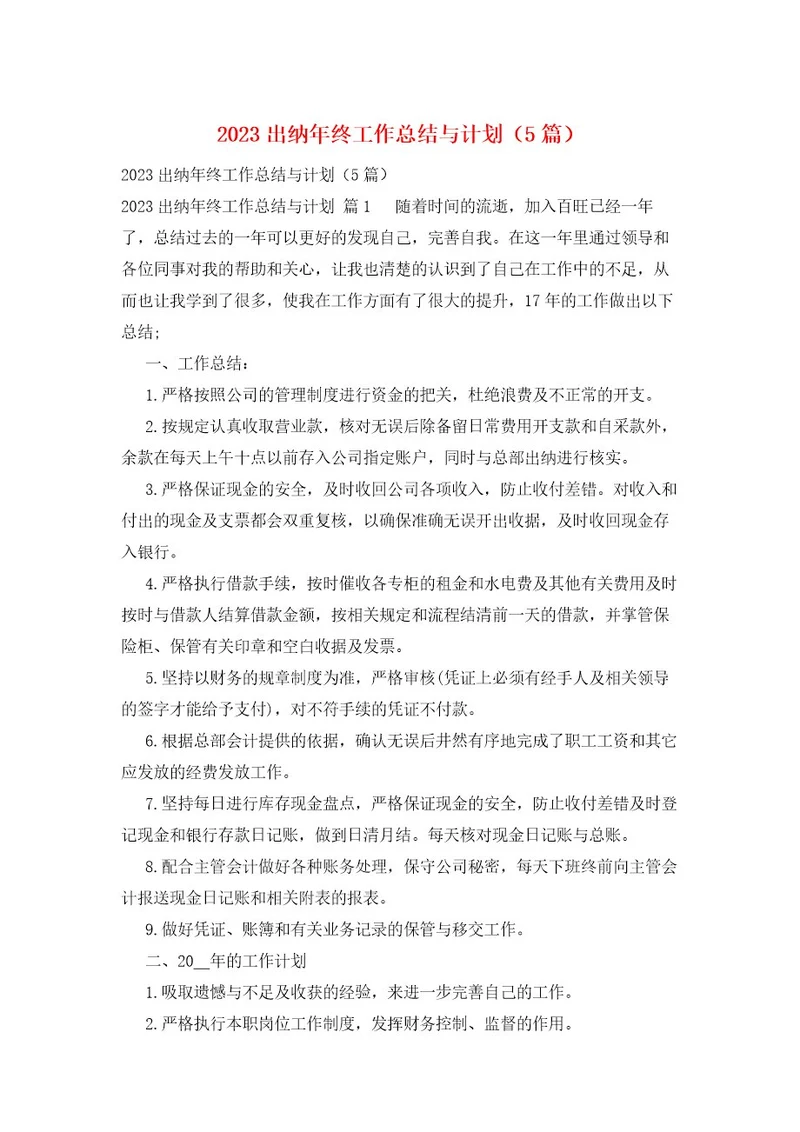 2023出纳年终工作总结与计划（5篇）

2023出纳年终工作总结与计划（5篇）

2023出纳年终工作总结与计划 篇1 随着时间的流逝，加入百旺已经一年了，总结过去的一年可以更好的发现自己，完善自我。在这一年里通过领导和各位同事对我的帮助和关心，让我也清楚的认识到了自己在工作中的不足，从而也让我学到了很多，使我在工作方面有了很大的提升，17年的工作做出以下总结；

一、工作总结：

1.严格按照公司的管理制度进行资金的把关，杜绝浪费及不正常的开支。

2.按规定认真收取营业款，核对无误后除备留日常费用开支款和自采款外，余款在每天上午十点以前存入公司指定账户，同时与总部出纳进行核实。

3.严格保证现金的安全，及时收回公司各项收入，防止收付差错。对收入和付出的现金及支票都会双重复核，以确保准确无误开出收据，及时收回现金存入银行。

4.严格执行借款手续，按时催收各专柜的租金和水电费及其他有关费用及时按时与借款人结算借款金额，按相关规定和流程结清前一天的借款，并掌管保险柜、保管有关印章和空白收据及发票。

5.坚持以财务的规章制度为准，严格审核(凭证上必须有经手人及相关领导的签字才能给予支付)，对不符手续的凭证不付款。

6.根据总部会计提供的依据，确认无误后井然有序地完成了职工工资和其它应发放的经费发放工作。

7.坚持每日进行库存现金盘点，严格保证现金的安全，防止收付差错及时登记现金和银行存款日记账，做到日清月结。每天核对现金日记账与总账。

8.配合主管会计做好各种账务处理，保守公司秘密，每天下班终前向主管会计报送现金日记账和相关附表的报表。

9.做好凭证、账簿和有关业务记录的保管与移交工作。

二、20__年的工作计划

1.吸取遗憾与不足及收获的经验，来进一步完善自己的工作。

2.严格执行本职岗位工作制度，发挥财务控制、监督的作用。